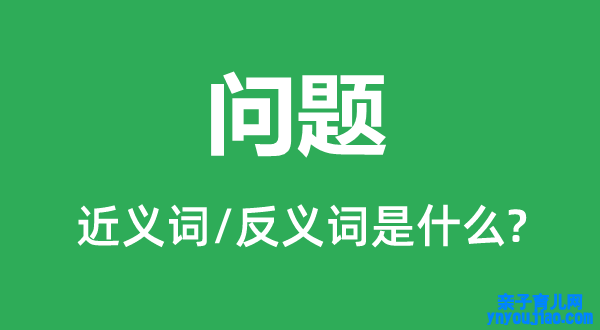 问题

近义词/反义词是什么?

亲子育儿网
ynyoujiao.com